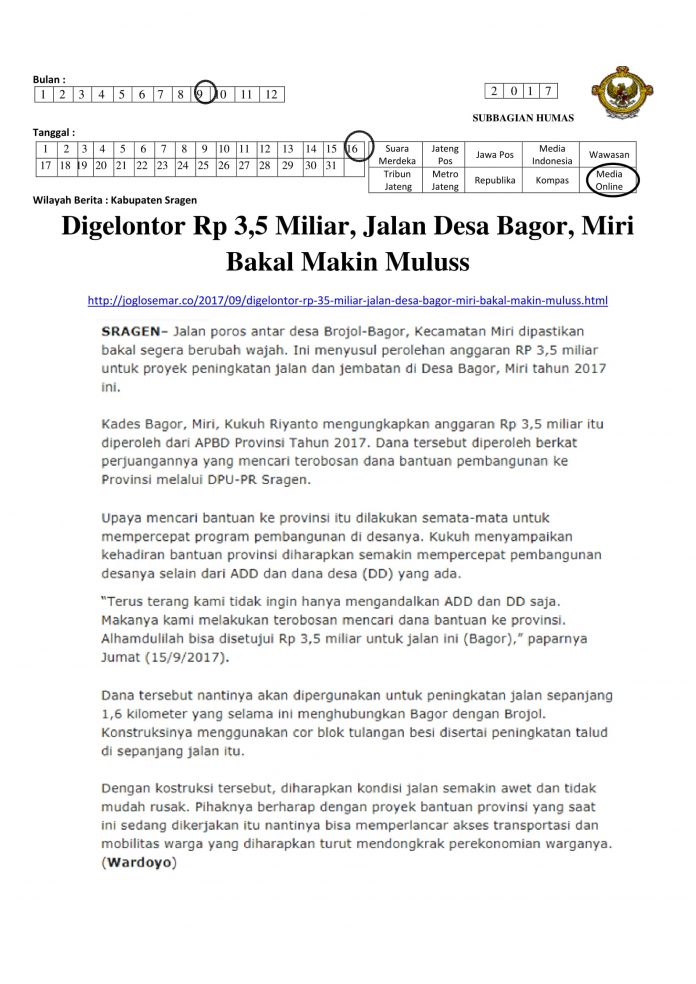 Bulan :

| 1 | 2 | 3 | 4 | 5 | 6 | 7 | 8 | 9 | 10 | 11 | 12 |
|---|---|---|---|---|---|---|---|---|---|---|---|

| 2 | 0 | 1 | 7 |
|---|---|---|---|

SUBBAGIAN HUMAS

Tanggal :

| 1 | 2 | 3 | 4 | 5 | 6 | 7 | 8 | 9 | 10 | 11 | 12 | 13 | 14 | 15 | 16 |
|---|---|---|---|---|---|---|---|---|---|---|---|---|---|---|---|
| 17 | 18 | 19 | 20 | 21 | 22 | 23 | 24 | 25 | 26 | 27 | 28 | 29 | 30 | 31 | |

| Suara Merdeka | Jateng Pos | Jawa Pos | Media Indonesia | Wawasan |
|---|---|---|---|---|
| Tribun Jateng | Metro Jateng | Republika | Kompas | Media Online |

Wilayah Berita : Kabupaten Sragen

Digelontor Rp 3,5 Miliar, Jalan Desa Bagor, Miri Bakal Makin Muluss

http://joglosemar.co/2017/09/digelontor-rp-35-miliar-jalan-desa-bagor-miri-bakal-makin-muluss.html

SRAGEN– Jalan poros antar desa Brojol-Bagor, Kecamatan Miri dipastikan bakal segera berubah wajah. Ini menyusul perolehan anggaran RP 3,5 miliar untuk proyek peningkatan jalan dan jembatan di Desa Bagor, Miri tahun 2017 ini.

Kades Bagor, Miri, Kukuh Riyanto mengungkapkan anggaran Rp 3,5 miliar itu diperoleh dari APBD Provinsi Tahun 2017. Dana tersebut diperoleh berkat perjuangannya yang mencari terobosan dana bantuan pembangunan ke Provinsi melalui DPU-PR Sragen.

Upaya mencari bantuan ke provinsi itu dilakukan semata-mata untuk mempercepat program pembangunan di desanya. Kukuh menyampaikan kehadiran bantuan provinsi diharapkan semakin mempercepat pembangunan desanya selain dari ADD dan dana desa (DD) yang ada.

“Terus terang kami tidak ingin hanya mengandalkan ADD dan DD saja. Makanya kami melakukan terobosan mencari dana bantuan ke provinsi. Alhamdulilah bisa disetujui Rp 3,5 miliar untuk jalan ini (Bagor),” paparnya Jumat (15/9/2017).

Dana tersebut nantinya akan dipergunakan untuk peningkatan jalan sepanjang 1,6 kilometer yang selama ini menghubungkan Bagor dengan Brojol. Konstruksinya menggunakan cor blok tulangan besi disertai peningkatan talud di sepanjang jalan itu.

Dengan kostruksi tersebut, diharapkan kondisi jalan semakin awet dan tidak mudah rusak. Pihaknya berharap dengan proyek bantuan provinsi yang saat ini sedang dikerjakan itu nantinya bisa memperlancar akses transportasi dan mobilitas warga yang diharapkan turut mendongkrak perekonomian warganya. (Wardoyo)